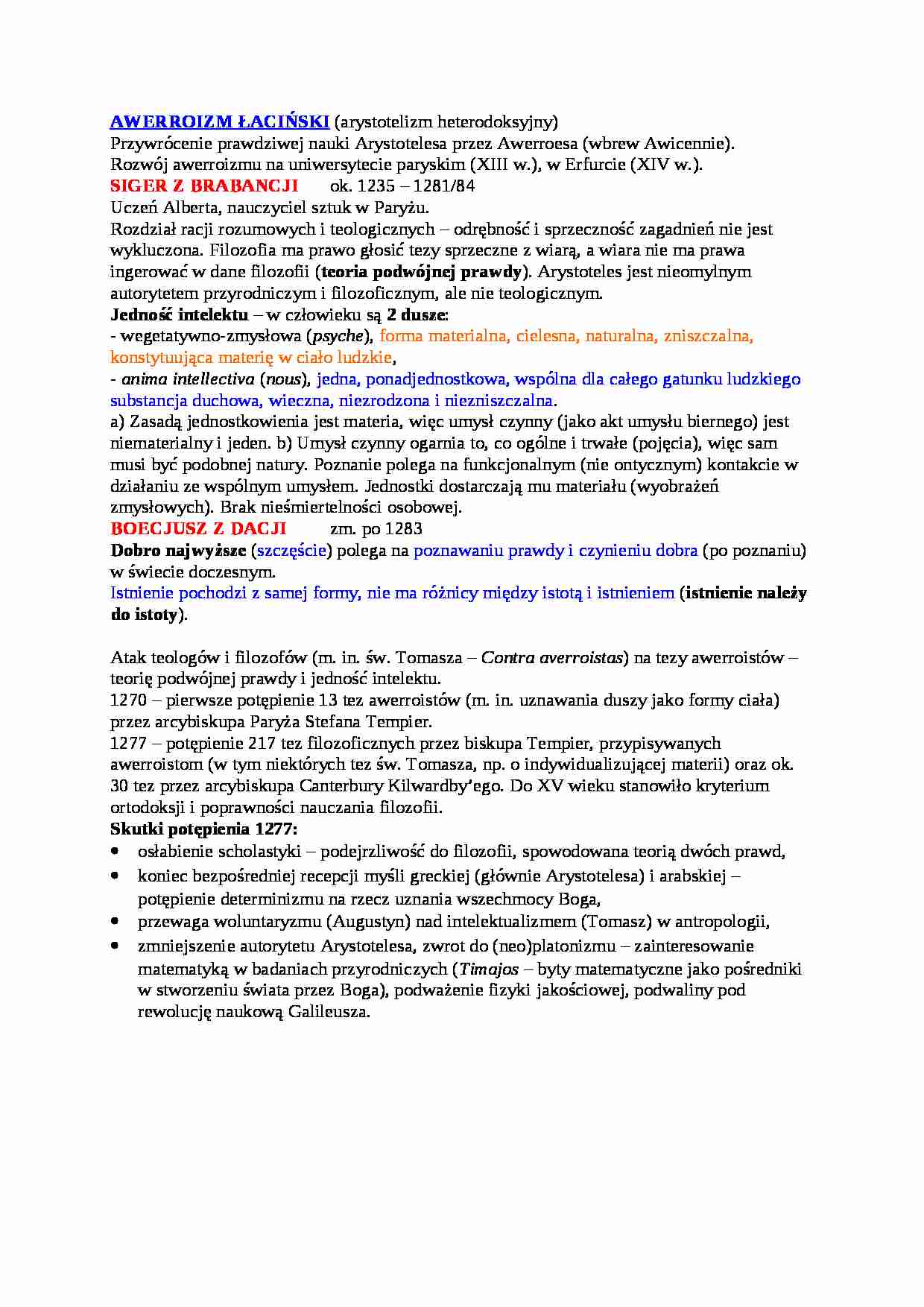 AWERROIZM ŁACIŃSKI (arystotelizm heterodoksyjny)
Przywrócenie prawdziwej nauki Arystotelesa przez Awerroesa (wbrew Awicennie).
Rozwój awerroizmu na uniwersytecie paryskim (XIII w.), w Erfurcie (XIV w.).
SIGER Z BRABANCJI ok. 1235 – 1281/84
Uczeń Alberta, nauczyciel sztuk w Paryżu.
Rozdział racji rozumowych i teologicznych – odrębność i sprzeczność zagadnień nie jest wykluczona. Filozofia ma prawo głosić tezy sprzeczne z wiarą, a wiara nie ma prawa ingerować w dane filozofii (teoria podwójnej prawdy). Arystoteles jest nieomylnym autorytetem przyrodniczym i filozoficznym, ale nie teologicznym.
Jedność intelektu – w człowieku są 2 dusze:
- wegetatywno-zmysłowa (psyche), forma materialna, cielesna, naturalna, zniszczalna, konstytuująca materię w ciało ludzkie,
- anima intellectiva (nous), jedna, ponadjednostkowa, wspólna dla całego gatunku ludzkiego substancja duchowa, wieczna, niezrodzona i niezniszczalna.
a) Zasadą jednostkowienia jest materia, więc umysł czynny (jako akt umysłu biernego) jest niematerialny i jeden. b) Umysł czynny ogarnia to, co ogólne i trwałe (pojęcia), więc sam musi być podobnej natury. Poznanie polega na funkcjonalnym (nie ontycznym) kontakcie w działaniu ze wspólnym umysłem. Jednostki dostarczają mu materiału (wyobrażeń zmysłowych). Brak nieśmiertelności osobowej.
BOECJUSZ Z DACJI zm. po 1283
Dobro najwyższe (szczęście) polega na poznawaniu prawdy i czynieniu dobra (po poznaniu) w świecie doczesnym.
Istnienie pochodzi z samej formy, nie ma różnicy między istotą i istnieniem (istnienie należy do istoty).

Atak teologów i filozofów (m. in. św. Tomasza – Contra averroistas) na tezy awerroistów – teorię podwójnej prawdy i jedność intelektu.
1270 – pierwsze potępienie 13 tez awerroistów (m. in. uznawania duszy jako formy ciała) przez arcybiskupa Paryża Stefana Tempier.
1277 – potępienie 217 tez filozoficznych przez biskupa Tempier, przypisywanych awerroistom (w tym niektórych tez św. Tomasza, np. o indywidualizującej materii) oraz ok. 30 tez przez arcybiskupa Canterbury Kilwardby’ego. Do XV wieku stanowiło kryterium ortodoksji i poprawności nauczania filozofii.
Skutki potępienia 1277:
• osłabienie scholastyki – podejrzliwość do filozofii, spowodowana teorią dwóch prawd,
• koniec bezpośredniej recepcji myśli greckiej (głównie Arystotelesa) i arabskiej – potępienie determinizmu na rzecz uznania wszechmocy Boga,
• przewaga woluntaryzmu (Augustyn) nad intelektualizmem (Tomasz) w antropologii,
• zmniejszenie autorytetu Arystotelesa, zwrot do (neo)platonizmu – zainteresowanie matematyką w badaniach przyrodniczych (Timajos – byty matematyczne jako pośredniki w stworzeniu świata przez Boga), podważenie fizyki jakościowej, podwaliny pod rewolucję naukową Galileusza.